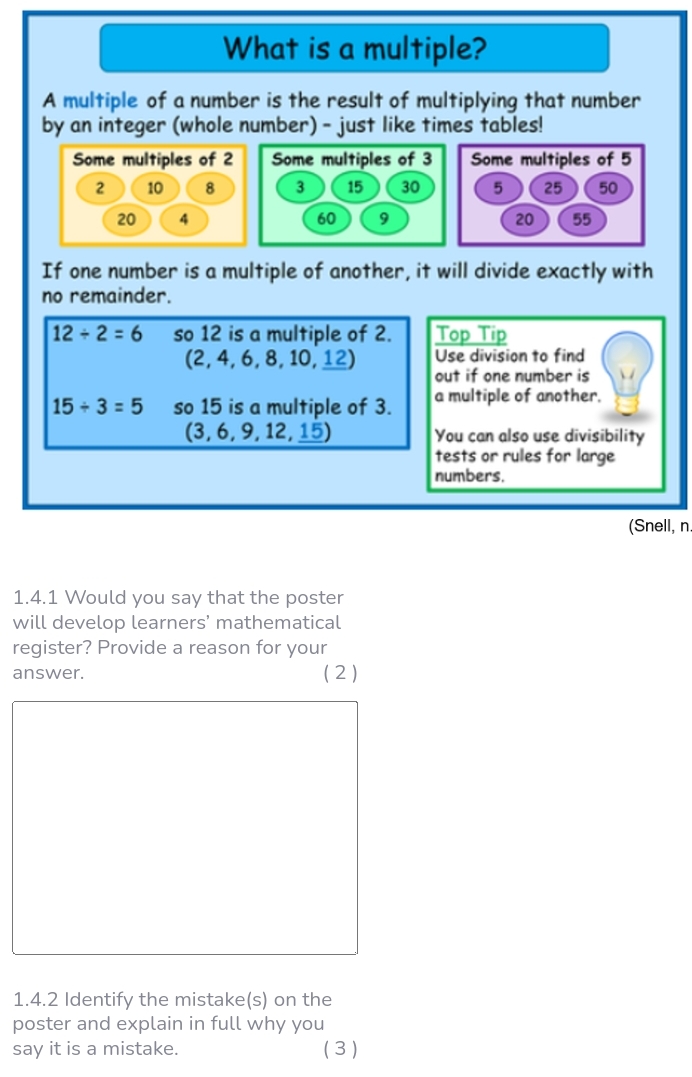 What is a multiple?

A multiple of a number is the result of multiplying that number by an integer (whole number) - just like times tables!

Some multiples of 2
2 10 8
20 4

Some multiples of 3
3 15 30
60 9

Some multiples of 5
5 25 50
20 55

If one number is a multiple of another, it will divide exactly with no remainder.

$12 \div 2 = 6$ so 12 is a multiple of 2.
(2, 4, 6, 8, 10, 12)

$15 \div 3 = 5$ so 15 is a multiple of 3.
(3, 6, 9, 12, 15)

Top Tip
Use division to find out if one number is a multiple of another.

You can also use divisibility tests or rules for large numbers.

(Snell, n.

1.4.1 Would you say that the poster will develop learners' mathematical register? Provide a reason for your answer. ( 2 )

1.4.2 Identify the mistake(s) on the poster and explain in full why you say it is a mistake. ( 3 )